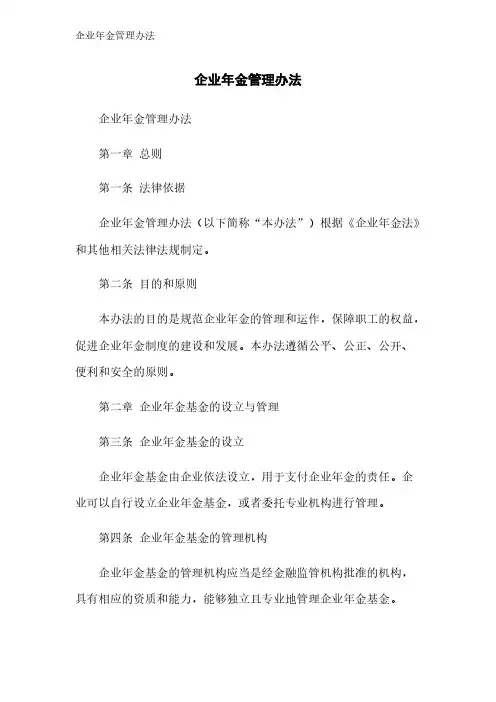 企业年金管理办法

企业年金管理办法

企业年金管理办法

第一章 总则

第一条 法律依据

企业年金管理办法（以下简称“本办法”）根据《企业年金法》和其他相关法律法规制定。

第二条 目的和原则

本办法的目的是规范企业年金的管理和运作，保障职工的权益，促进企业年金制度的建设和发展。本办法遵循公平、公正、公开、便利和安全的原则。

第二章 企业年金基金的设立与管理

第三条 企业年金基金的设立

企业年金基金由企业依法设立，用于支付企业年金的责任。企业可以自行设立企业年金基金，或者委托专业机构进行管理。

第四条 企业年金基金的管理机构

企业年金基金的管理机构应当是经金融监管机构批准的机构，具有相应的资质和能力，能够独立且专业地管理企业年金基金。